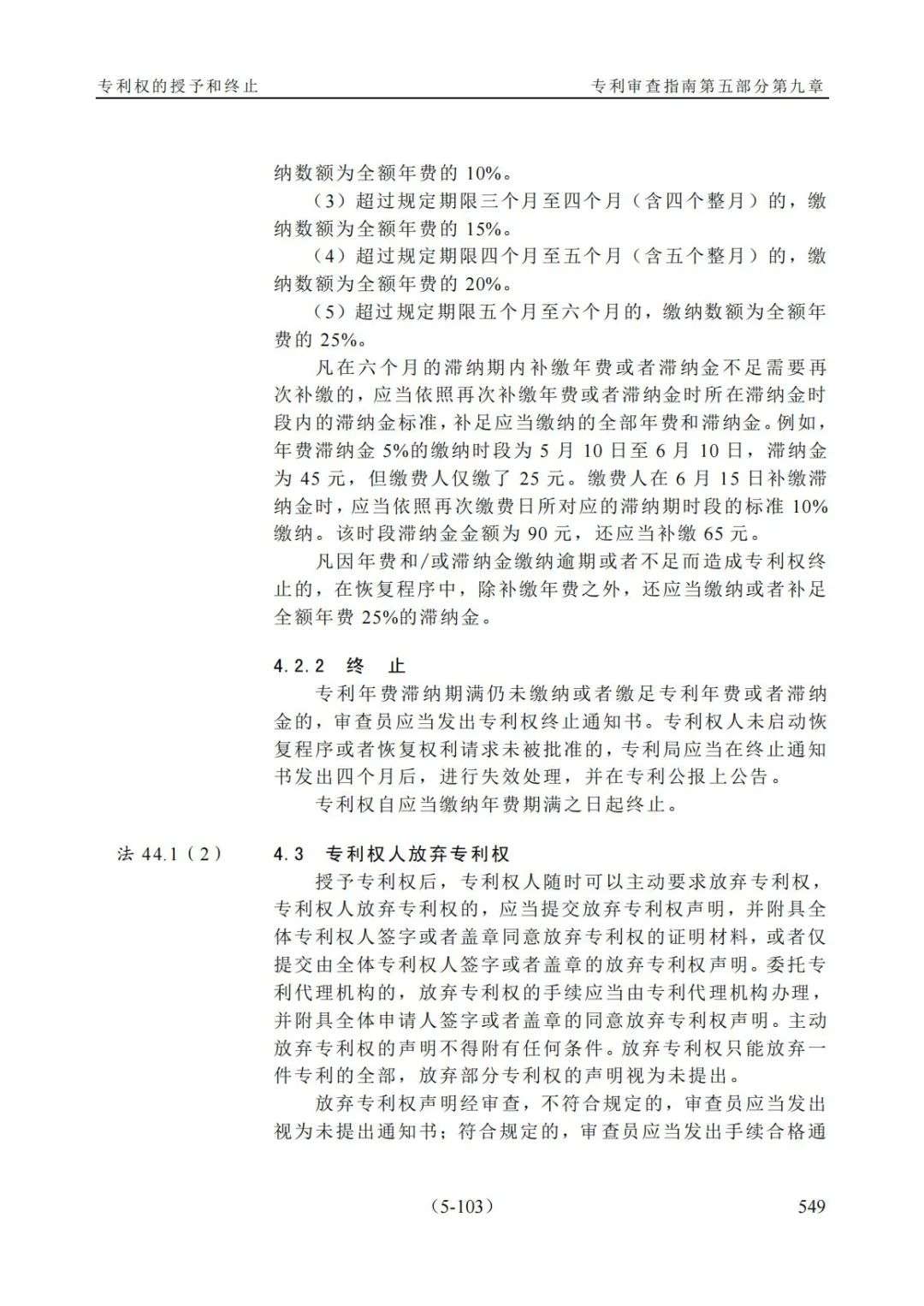 专利权的授予和终止　　专利审查指南第五部分第九章

纳数额为全额年费的 10%。

（3）超过规定期限三个月至四个月（含四个整月）的，缴纳数额为全额年费的 15%。

（4）超过规定期限四个月至五个月（含五个整月）的，缴纳数额为全额年费的 20%。

（5）超过规定期限五个月至六个月的，缴纳数额为全额年费的 25%。

凡在六个月的滞纳期内补缴年费或者滞纳金不足需要再次补缴的，应当依照再次补缴年费或者滞纳金时所在滞纳金时段内的滞纳金标准，补足应当缴纳的全部年费和滞纳金。例如，年费滞纳金 5%的缴纳时段为 5 月 10 日至 6 月 10 日，滞纳金为 45 元，但缴费人仅缴了 25 元。缴费人在 6 月 15 日补缴滞纳金时，应当依照再次缴费日所对应的滞纳期时段的标准 10%缴纳。该时段滞纳金金额为 90 元，还应当补缴 65 元。

凡因年费和/或滞纳金缴纳逾期或者不足而造成专利权终止的，在恢复程序中，除补缴年费之外，还应当缴纳或者补足全额年费 25%的滞纳金。

4.2.2　终　止

专利年费滞纳期满仍未缴纳或者缴足专利年费或者滞纳金的，审查员应当发出专利权终止通知书。专利权人未启动恢复程序或者恢复权利请求未被批准的，专利局应当在终止通知书发出四个月后，进行失效处理，并在专利公报上公告。

专利权自应当缴纳年费期满之日起终止。

法 44.1（2）

4.3　专利权人放弃专利权

授予专利权后，专利权人随时可以主动要求放弃专利权，专利权人放弃专利权的，应当提交放弃专利权声明，并附具全体专利权人签字或者盖章同意放弃专利权的证明材料，或者仅提交由全体专利权人签字或者盖章的放弃专利权声明。委托专利代理机构的，放弃专利权的手续应当由专利代理机构办理，并附具全体申请人签字或者盖章的同意放弃专利权声明。主动放弃专利权的声明不得附有任何条件。放弃专利权只能放弃一件专利的全部，放弃部分专利权的声明视为未提出。

放弃专利权声明经审查，不符合规定的，审查员应当发出视为未提出通知书；符合规定的，审查员应当发出手续合格通

（5-103）　　549